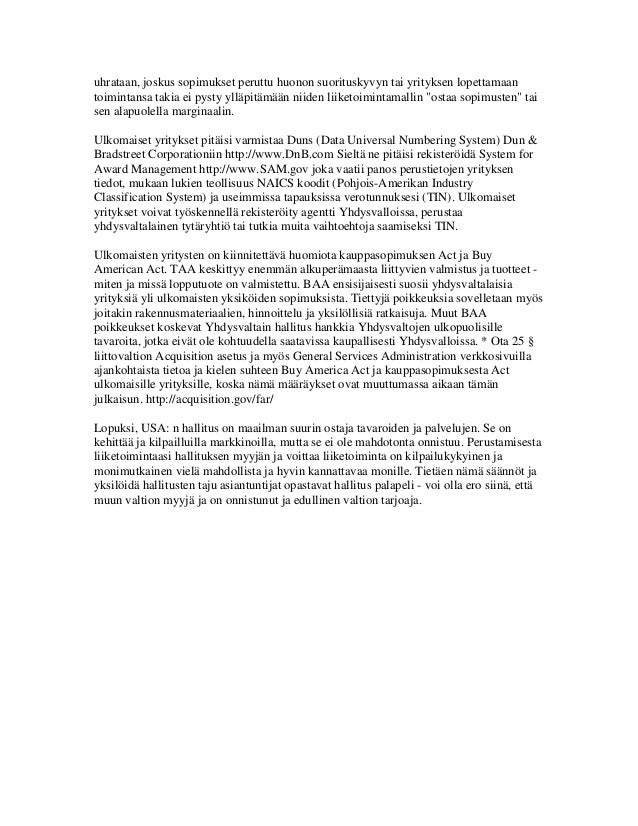 uhrataan, joskus sopimukset peruttu huonon suorituskyvyn tai yrityksen lopettamaan toimintansa takia ei pysty ylläpitämään niiden liiketoimintamallin "ostaa sopimusten" tai sen alapuolella marginaalin.

Ulkomaiset yritykset pitäisi varmistaa Duns (Data Universal Numbering System) Dun & Bradstreet Corporationiin http://www.DnB.com Sieltä ne pitäisi rekisteröidä System for Award Management http://www.SAM.gov joka vaatii panos perustietojen yrityksen tiedot, mukaan lukien teollisuus NAICS koodit (Pohjois-Amerikan Industry Classification System) ja useimmissa tapauksissa verotunnuksesi (TIN). Ulkomaiset yritykset voivat työskennellä rekisteröity agentti Yhdysvalloissa, perustaa yhdysvaltalainen tytäryhtiö tai tutkia muita vaihtoehtoja saamiseksi TIN.

Ulkomaisten yritysten on kiinnitettävä huomiota kauppasopimuksen Act ja Buy American Act. TAA keskittyy enemmän alkuperämaasta liittyvien valmistus ja tuotteet - miten ja missä lopputuote on valmistettu. BAA ensisijaisesti suosii yhdysvaltalaisia yrityksiä yli ulkomaisten yksiköiden sopimuksista. Tiettyjä poikkeuksia sovelletaan myös joitakin rakennusmateriaalien, hinnoittelu ja yksilöllisiä ratkaisuja. Muut BAA poikkeukset koskevat Yhdysvaltain hallitus hankkia Yhdysvaltojen ulkopuolisille tavaroita, jotka eivät ole kohtuudella saatavissa kaupallisesti Yhdysvalloissa. * Ota 25 § liittovaltion Acquisition asetus ja myös General Services Administration verkkosivuilla ajankohtaista tietoa ja kielen suhteen Buy America Act ja kauppasopimuksesta Act ulkomaisille yrityksille, koska nämä määräykset ovat muuttumassa aikaan tämän julkaisun. http://acquisition.gov/far/

Lopuksi, USA: n hallitus on maailman suurin ostaja tavaroiden ja palvelujen. Se on kehittää ja kilpailluilla markkinoilla, mutta se ei ole mahdotonta onnistuu. Perustamisesta liiketoimintaasi hallituksen myyjän ja voittaa liiketoiminta on kilpailukykyinen ja monimutkainen vielä mahdollista ja hyvin kannattavaa monille. Tietäen nämä säännöt ja yksilöidä hallitusten taju asiantuntijat opastavat hallitus palapeli - voi olla ero siinä, että muun valtion myyjä ja on onnistunut ja edullinen valtion tarjoaja.